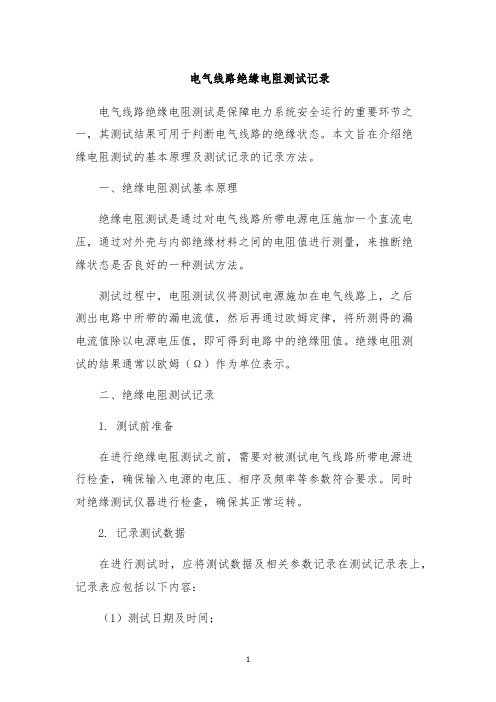 电气线路绝缘电阻测试记录

电气线路绝缘电阻测试是保障电力系统安全运行的重要环节之一，其测试结果可用于判断电气线路的绝缘状态。本文旨在介绍绝缘电阻测试的基本原理及测试记录的记录方法。

一、绝缘电阻测试基本原理

绝缘电阻测试是通过对电气线路所带电源电压施加一个直流电压，通过对外壳与内部绝缘材料之间的电阻值进行测量，来推断绝缘状态是否良好的一种测试方法。

测试过程中，电阻测试仪将测试电源施加在电气线路上，之后测出电路中所带的漏电流值，然后再通过欧姆定律，将所测得的漏电流值除以电源电压值，即可得到电路中的绝缘阻值。绝缘电阻测试的结果通常以欧姆（Ω）作为单位表示。

二、绝缘电阻测试记录

1. 测试前准备

在进行绝缘电阻测试之前，需要对被测试电气线路所带电源进行检查，确保输入电源的电压、相序及频率等参数符合要求。同时对绝缘测试仪器进行检查，确保其正常运转。

2. 记录测试数据

在进行测试时，应将测试数据及相关参数记录在测试记录表上，记录表应包括以下内容：

（1）测试日期及时间；

1